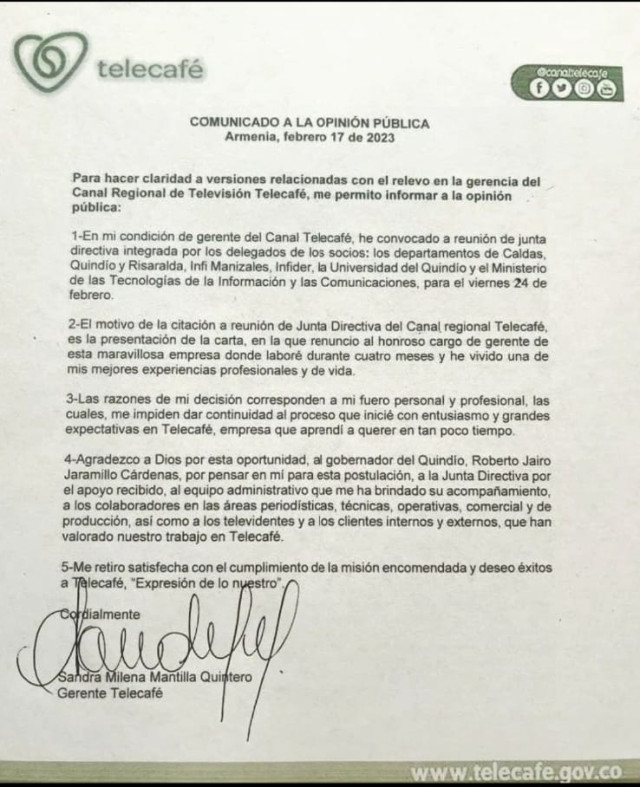 telecafé

@canaltelecafe

COMUNICADO A LA OPINIÓN PÚBLICA
Armenia, febrero 17 de 2023

Para hacer claridad a versiones relacionadas con el relevo en la gerencia del Canal Regional de Televisión Telecafé, me permito informar a la opinión pública:

1-En mi condición de gerente del Canal Telecafé, he convocado a reunión de junta directiva integrada por los delegados de los socios: los departamentos de Caldas, Quindío y Risaralda, Infi Manizales, Infider, la Universidad del Quindío y el Ministerio de las Tecnologías de la Información y las Comunicaciones, para el viernes 24 de febrero.

2-El motivo de la citación a reunión de Junta Directiva del Canal regional Telecafé, es la presentación de la carta, en la que renuncio al honroso cargo de gerente de esta maravillosa empresa donde laboré durante cuatro meses y he vivido una de mis mejores experiencias profesionales y de vida.

3-Las razones de mi decisión corresponden a mi fuero personal y profesional, las cuales, me impiden dar continuidad al proceso que inicié con entusiasmo y grandes expectativas en Telecafé, empresa que aprendí a querer en tan poco tiempo.

4-Agradezco a Dios por esta oportunidad, al gobernador del Quindío, Roberto Jairo Jaramillo Cárdenas, por pensar en mí para esta postulación, a la Junta Directiva por el apoyo recibido, al equipo administrativo que me ha brindado su acompañamiento, a los colaboradores en las áreas periodísticas, técnicas, operativas, comercial y de producción, así como a los televidentes y a los clientes internos y externos, que han valorado nuestro trabajo en Telecafé.

5-Me retiro satisfecha con el cumplimiento de la misión encomendada y deseo éxitos a Telecafé, "Expresión de lo nuestro".

Cordialmente

Sandra Milena Mantilla Quintero
Gerente Telecafé

www.telecafe.gov.co